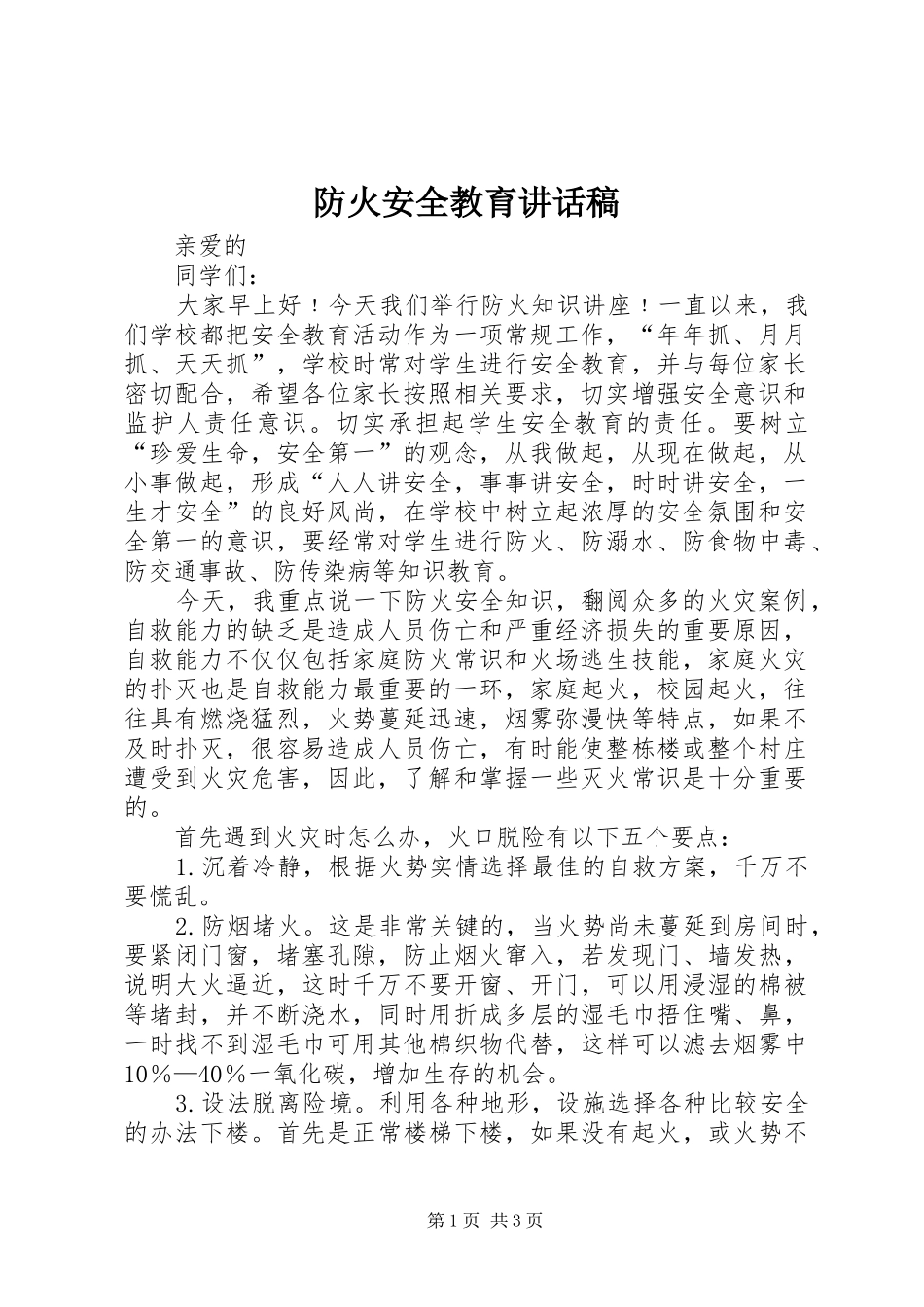 防火安全教育讲话稿

亲爱的

同学们：

大家早上好！今天我们举行防火知识讲座！一直以来，我们学校都把安全教育活动作为一项常规工作，“年年抓、月月抓、天天抓”，学校时常对学生进行安全教育，并与每位家长密切配合，希望各位家长按照相关要求，切实增强安全意识和监护人责任意识。切实承担起学生安全教育的责任。要树立“珍爱生命，安全第一”的观念，从我做起，从现在做起，从小事做起，形成“人人讲安全，事事讲安全，时时讲安全，一生才安全”的良好风尚，在学校中树立起浓厚的安全氛围和安全第一的意识，要经常对学生进行防火、防溺水、防食物中毒、防交通事故、防传染病等知识教育。

今天，我重点说一下防火安全知识，翻阅众多的火灾案例，自救能力的缺乏是造成人员伤亡和严重经济损失的重要原因，自救能力不仅仅包括家庭防火常识和火场逃生技能，家庭火灾的扑灭也是自救能力最重要的一环，家庭起火，校园起火，往往具有燃烧猛烈，火势蔓延迅速，烟雾弥漫快等特点，如果不及时扑灭，很容易造成人员伤亡，有时能使整栋楼或整个村庄遭受到火灾危害，因此，了解和掌握一些灭火常识是十分重要的。

首先遇到火灾时怎么办，火口脱险有以下五个要点：

1.沉着冷静，根据火势实情选择最佳的自救方案，千万不要慌乱。

2.防烟堵火。这是非常关键的，当火势尚未蔓延到房间时，要紧闭门窗，堵塞孔隙，防止烟火窜入，若发现门、墙发热，说明大火逼近，这时千万不要开窗、开门，可以用浸湿的棉被等堵封，并不断浇水，同时用折成多层的湿毛巾捂住嘴、鼻，一时找不到湿毛巾可用其他棉织物代替，这样可以滤去烟雾中10％—40％一氧化碳，增加生存的机会。

3.设法脱离险境。利用各种地形，设施选择各种比较安全的办法下楼。首先是正常楼梯下楼，如果没有起火，或火势不

第1页 共3页